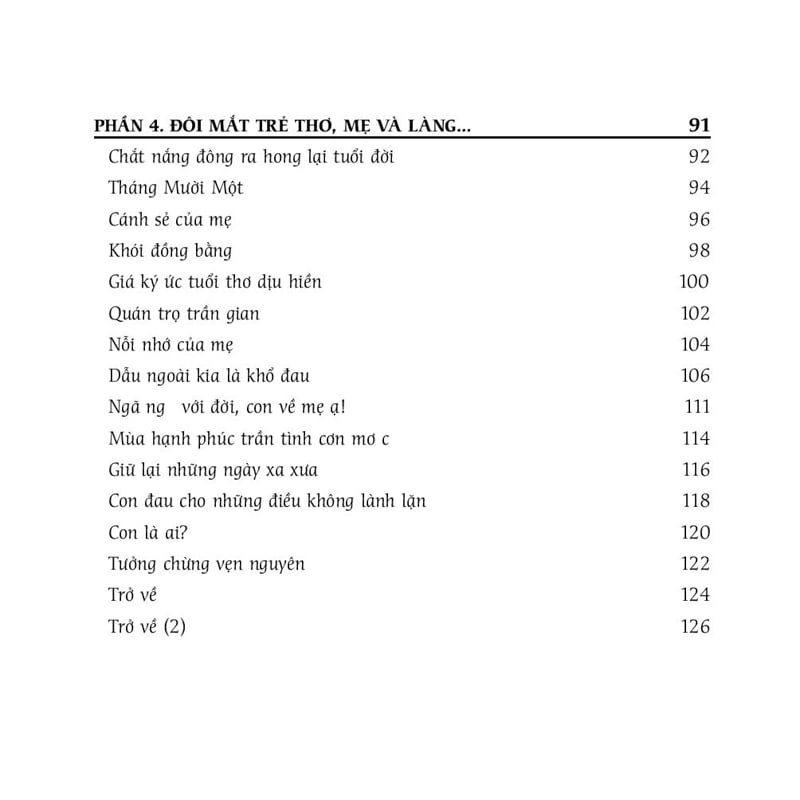 PHẦN 4. ĐÔI MẮT TRẺ THƠ, MẸ VÀ LÀNG... 91

Chắt nắng đông ra hong lại tuổi đời 92

Tháng Mười Một 94

Cánh sẻ của mẹ 96

Khói đồng bằng 98

Giá ký ức tuổi thơ dịu hiền 100

Quán trọ trần gian 102

Nỗi nhớ của mẹ 104

Dẫu ngoài kia là khổ đau 106

Ngã ng với đời, con về mẹ ạ! 111

Mùa hạnh phúc trần tình cơn mơ c 114

Giữ lại những ngày xa xưa 116

Con đau cho những điều không lành lặn 118

Con là ai? 120

Tưởng chừng vẹn nguyên 122

Trở về 124

Trở về (2) 126